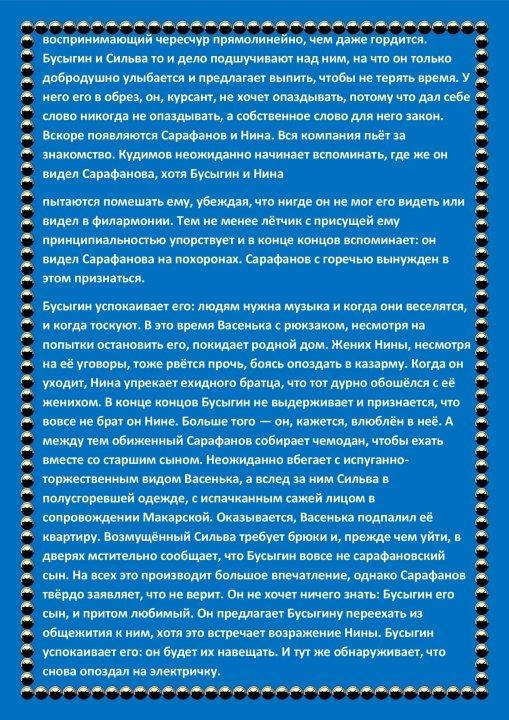 воспринимающий чересчур прямолинейно, чем даже гордится. Бусыгин и Сильва то и дело подшучивают над ним, на что он только добродушно улыбается и предлагает выпить, чтобы не терять время. У него его в обрез, он, курсант, не хочет опаздывать, потому что дал себе слово никогда не опаздывать, а собственное слово для него закон. Вскоре появляются Сарафанов и Нина. Вся компания пьёт за знакомство. Кудимов неожиданно начинает вспоминать, где же он видел Сарафанова, хотя Бусыгин и Нина

пытаются помешать ему, убеждая, что нигде он не мог его видеть или видел в филармонии. Тем не менее лётчик с присущей ему принципиальностью упорствует и в конце концов вспоминает: он видел Сарафанова на похоронах. Сарафанов с горечью вынужден в этом признаться.

Бусыгин успокаивает его: людям нужна музыка и когда они веселятся, и когда тоскуют. В это время Васенька с рюкзаком, несмотря на попытки остановить его, покидает родной дом. Жених Нины, несмотря на её уговоры, тоже рвётся прочь, боясь опоздать в казарму. Когда он уходит, Нина упрекает ехидного братца, что тот дурно обошёлся с её женихом. В конце концов Бусыгин не выдерживает и признается, что вовсе не брат он Нине. Больше того — он, кажется, влюблён в неё. А между тем обиженный Сарафанов собирает чемодан, чтобы ехать вместе со старшим сыном. Неожиданно вбегает с испуганно-торжественным видом Васенька, а вслед за ним Сильва в полусгоревшей одежде, с испачканным сажей лицом в сопровождении Макарской. Оказывается, Васенька подпалил её квартиру. Возмущённый Сильва требует брюки и, прежде чем уйти, в дверях мстительно сообщает, что Бусыгин вовсе не сарафановский сын. На всех это производит большое впечатление, однако Сарафанов твёрдо заявляет, что не верит. Он не хочет ничего знать: Бусыгин его сын, и притом любимый. Он предлагает Бусыгину переехать из общежития к ним, хотя это встречает возражение Нины. Бусыгин успокаивает его: он будет их навещать. И тут же обнаруживает, что снова опоздал на электричку.